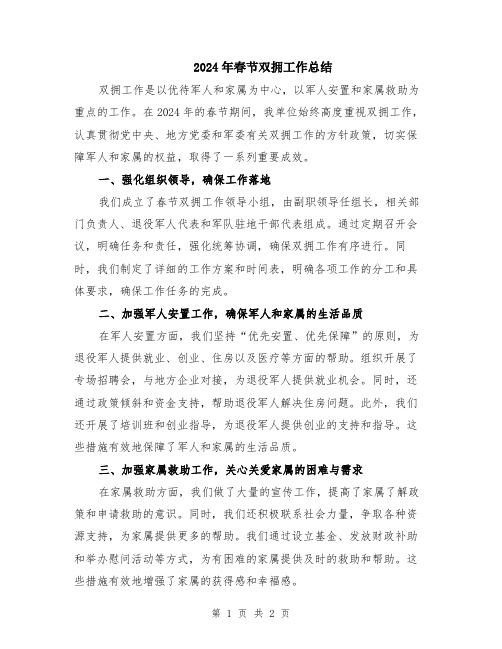 2024年春节双拥工作总结

双拥工作是以优待军人和家属为中心，以军人安置和家属救助为重点的工作。在2024年的春节期间，我单位始终高度重视双拥工作，认真贯彻党中央、地方党委和军委有关双拥工作的方针政策，切实保障军人和家属的权益，取得了一系列重要成效。

一、强化组织领导，确保工作落地

我们成立了春节双拥工作领导小组，由副职领导任组长，相关部门负责人、退役军人代表和军队驻地干部代表组成。通过定期召开会议，明确任务和责任，强化统筹协调，确保双拥工作有序进行。同时，我们制定了详细的工作方案和时间表，明确各项工作的分工和具体要求，确保工作任务的完成。

二、加强军人安置工作，确保军人和家属的生活品质

在军人安置方面，我们坚持“优先安置、优先保障”的原则，为退役军人提供就业、创业、住房以及医疗等方面的帮助。组织开展了专场招聘会，与地方企业对接，为退役军人提供就业机会。同时，还通过政策倾斜和资金支持，帮助退役军人解决住房问题。此外，我们还开展了培训班和创业指导，为退役军人提供创业的支持和指导。这些措施有效地保障了军人和家属的生活品质。

三、加强家属救助工作，关心关爱家属的困难与需求

在家属救助方面，我们做了大量的宣传工作，提高了家属了解政策和申请救助的意识。同时，我们还积极联系社会力量，争取各种资源支持，为家属提供更多的帮助。我们通过设立基金、发放财政补助和举办慰问活动等方式，为有困难的家属提供及时的救助和帮助。这些措施有效地增强了家属的获得感和幸福感。

第 1 页 共 2 页